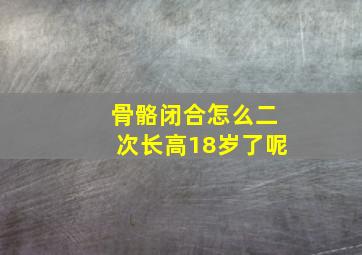 骨骼闭合怎么二次长高18岁了呢